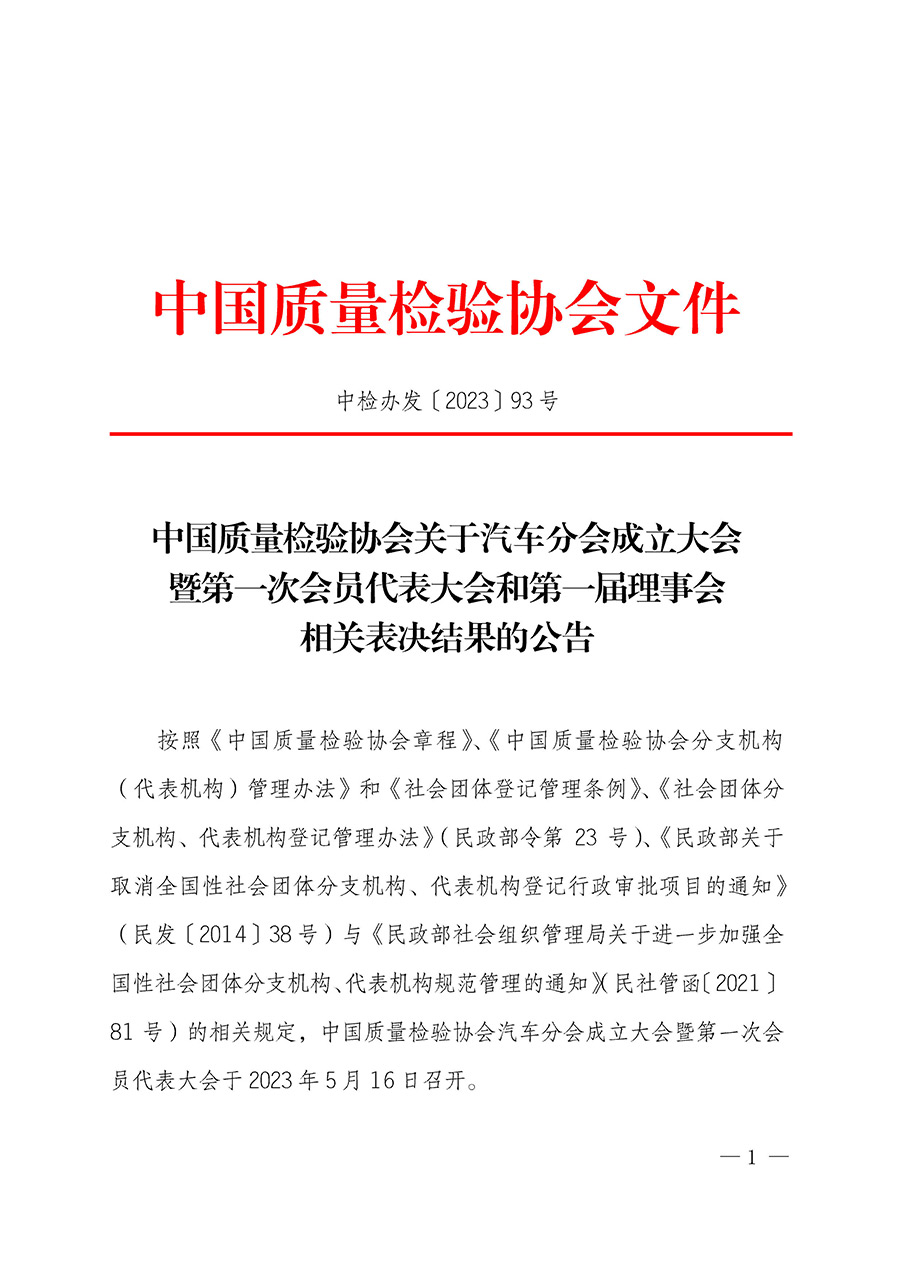 中国质量检验协会文件

中检办发〔2023〕93号

中国质量检验协会关于汽车分会成立大会暨第一次会员代表大会和第一届理事会相关表决结果的公告

按照《中国质量检验协会章程》、《中国质量检验协会分支机构（代表机构）管理办法》和《社会团体登记管理条例》、《社会团体分支机构、代表机构登记管理办法》（民政部令第 23 号）、《民政部关于取消全国性社会团体分支机构、代表机构登记行政审批项目的通知》（民发〔2014〕38号）与《民政部社会组织管理局关于进一步加强全国性社会团体分支机构、代表机构规范管理的通知》（民社管函〔2021〕81号）的相关规定，中国质量检验协会汽车分会成立大会暨第一次会员代表大会于2023年5月16日召开。

— 1 —